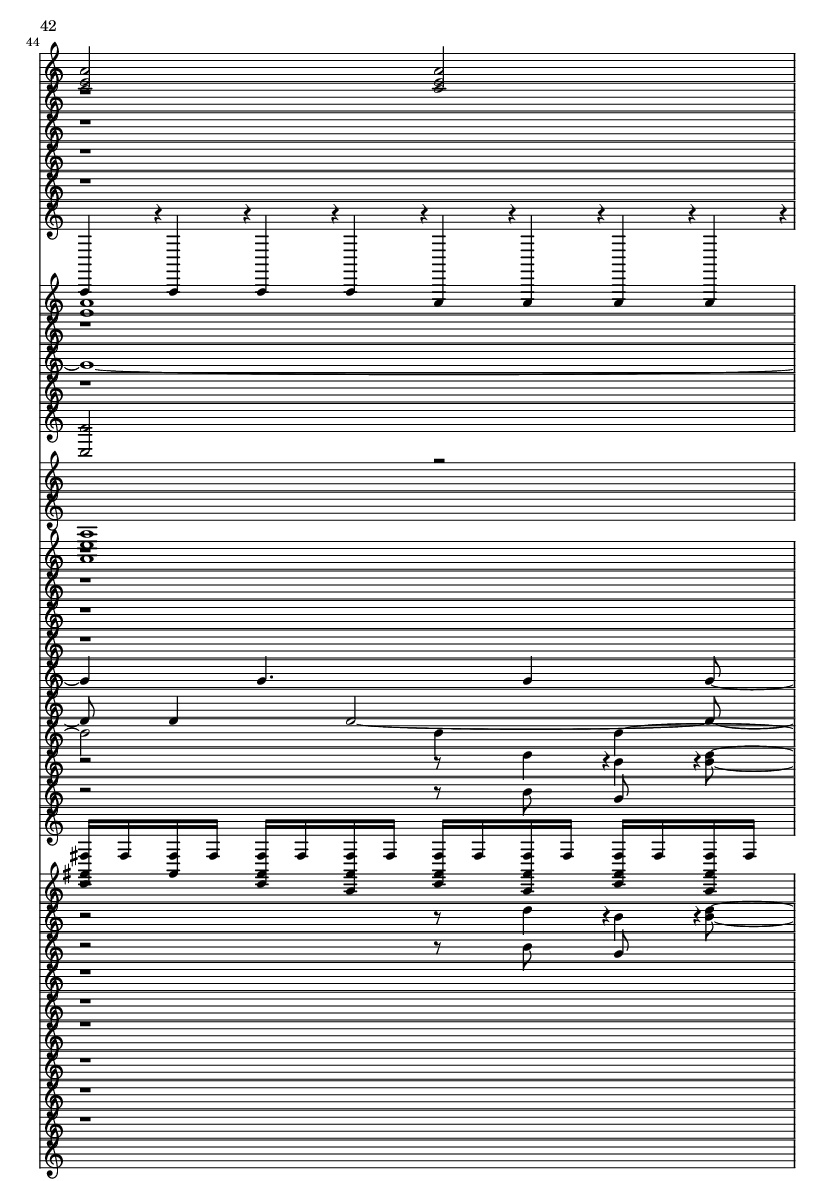 42

44